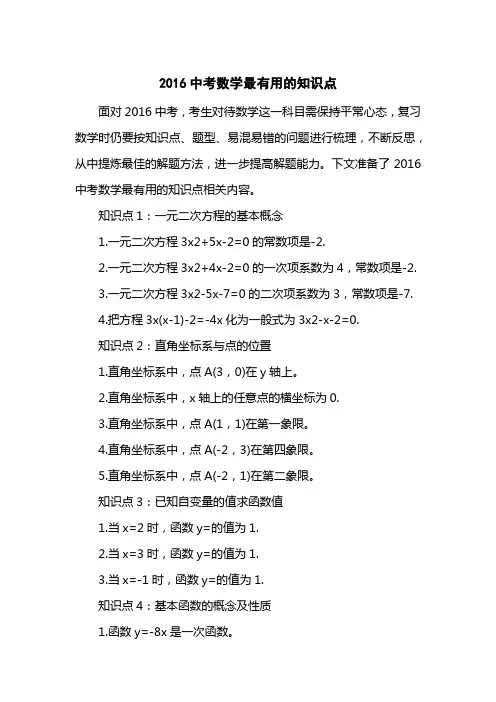 2016 中考数学最有用的知识点

面对 2016 中考，考生对待数学这一科目需保持平常心态，复习数学时仍要按知识点、题型、易混易错的问题进行梳理，不断反思，从中提炼最佳的解题方法，进一步提高解题能力。下文准备了 2016 中考数学最有用的知识点相关内容。

知识点 1：一元二次方程的基本概念

1.一元二次方程 3x2+5x-2=0 的常数项是-2.

2.一元二次方程 3x2+4x-2=0 的一次项系数为 4，常数项是-2.

3.一元二次方程 3x2-5x-7=0 的二次项系数为 3，常数项是-7.

4.把方程 3x(x-1)-2=-4x 化为一般式为 3x2-x-2=0.

知识点 2：直角坐标系与点的位置

1.直角坐标系中，点 A(3，0)在 y 轴上。

2.直角坐标系中，x 轴上的任意点的横坐标为 0.

3.直角坐标系中，点 A(1，1)在第一象限。

4.直角坐标系中，点 A(-2，3)在第四象限。

5.直角坐标系中，点 A(-2，1)在第二象限。

知识点 3：已知自变量的值求函数值

1.当 x=2 时，函数 y=的值为 1.

2.当 x=3 时，函数 y=的值为 1.

3.当 x=-1 时，函数 y=的值为 1.

知识点 4：基本函数的概念及性质

1.函数 y=-8x 是一次函数。